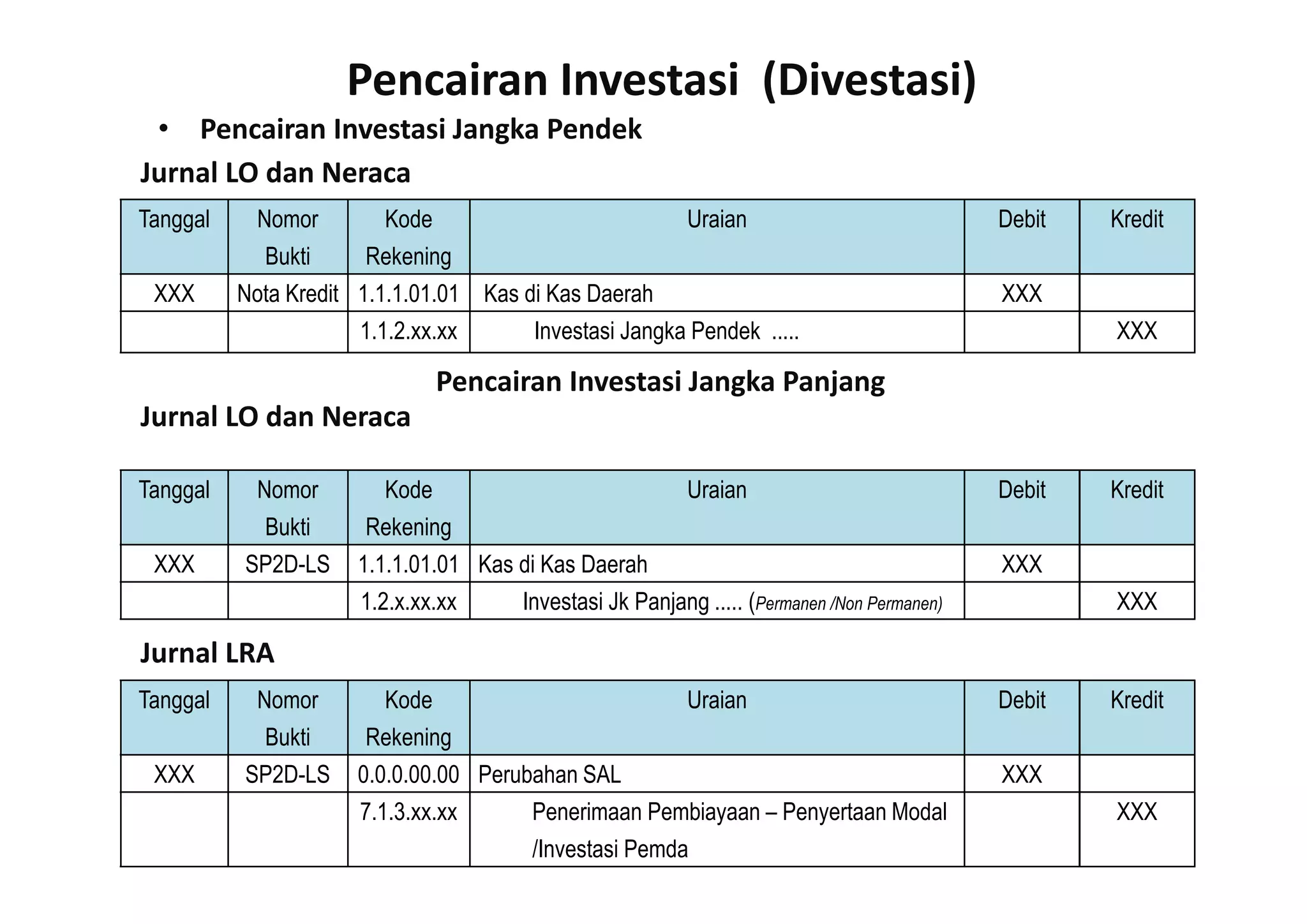 Pencairan Investasi (Divestasi)

• Pencairan Investasi Jangka Pendek

Jurnal LO dan Neraca

| Tanggal | Nomor Bukti | Kode Rekening | Uraian | Debit | Kredit |
|---|---|---|---|---|---|
| XXX | Nota Kredit | 1.1.1.01.01 | Kas di Kas Daerah | XXX | |
| | | 1.1.2.xx.xx | Investasi Jangka Pendek ..... | | XXX |

Pencairan Investasi Jangka Panjang

Jurnal LO dan Neraca

| Tanggal | Nomor Bukti | Kode Rekening | Uraian | Debit | Kredit |
|---|---|---|---|---|---|
| XXX | SP2D-LS | 1.1.1.01.01 | Kas di Kas Daerah | XXX | |
| | | 1.2.x.xx.xx | Investasi Jk Panjang ..... (Permanen /Non Permanen) | | XXX |

Jurnal LRA

| Tanggal | Nomor Bukti | Kode Rekening | Uraian | Debit | Kredit |
|---|---|---|---|---|---|
| XXX | SP2D-LS | 0.0.0.00.00 | Perubahan SAL | XXX | |
| | | 7.1.3.xx.xx | Penerimaan Pembiayaan – Penyertaan Modal /Investasi Pemda | | XXX |